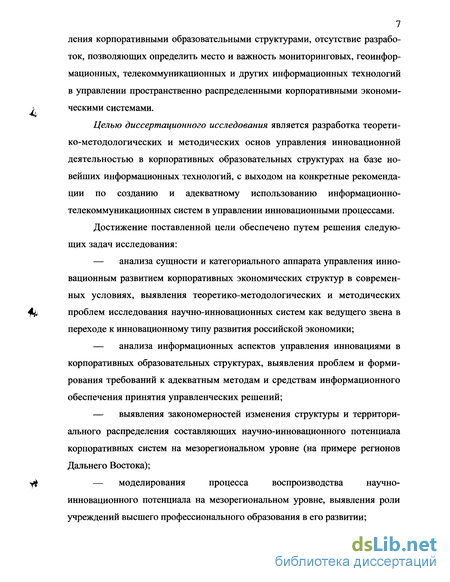 7

ления корпоративными образовательными структурами, отсутствие разработок, позволяющих определить место и важность мониторинговых, геоинформационных, телекоммуникационных и других информационных технологий в управлении пространственно распределенными корпоративными экономическими системами.

Целью диссертационного исследования является разработка теоретико-методологических и методических основ управления инновационной деятельностью в корпоративных образовательных структурах на базе новейших информационных технологий, с выходом на конкретные рекомендации по созданию и адекватному использованию информационно-телекоммуникационных систем в управлении инновационными процессами.

Достижение поставленной цели обеспечено путем решения следующих задач исследования:

— анализа сущности и категориального аппарата управления инновационным развитием корпоративных экономических структур в современных условиях, выявления теоретико-методологических и методических проблем исследования научно-инновационных систем как ведущего звена в переходе к инновационному типу развития российской экономики;

— анализа информационных аспектов управления инновациями в корпоративных образовательных структурах, выявления проблем и формирования требований к адекватным методам и средствам информационного обеспечения принятия управленческих решений;

— выявления закономерностей изменения структуры и территориального распределения составляющих научно-инновационного потенциала корпоративных систем на мезорегиональном уровне (на примере регионов Дальнего Востока);

— моделирования процесса воспроизводства научно-инновационного потенциала на мезорегиональном уровне, выявления роли учреждений высшего профессионального образования в его развитии;

dsLib.net
библиотека диссертаций